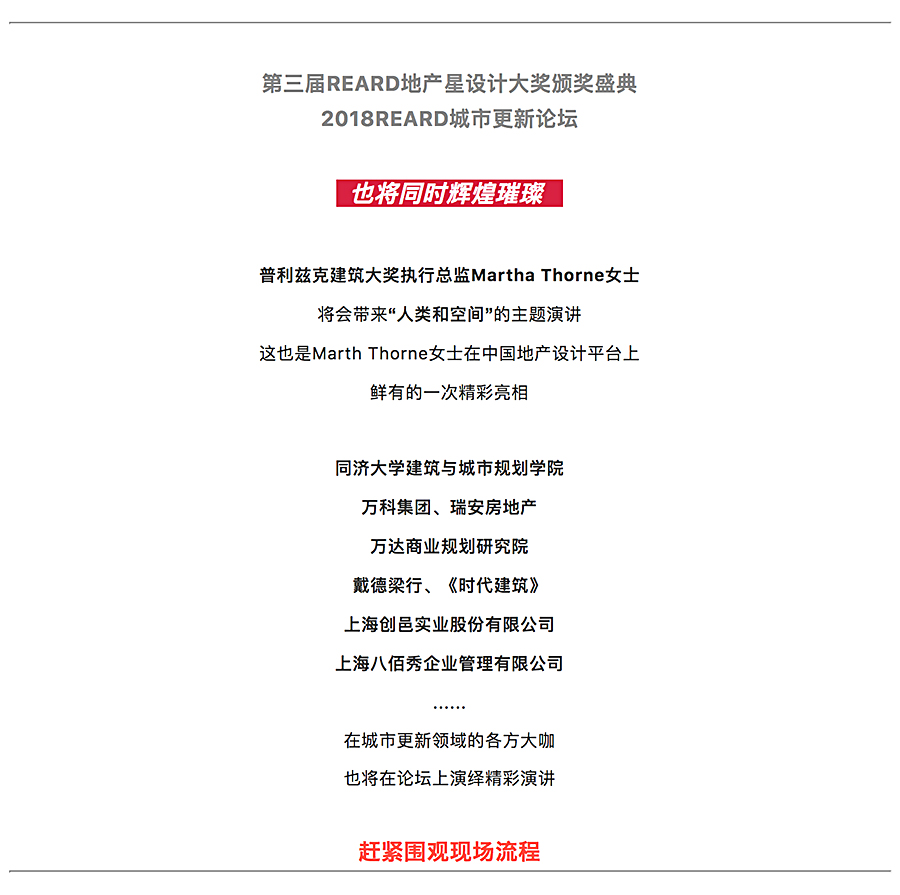 第三届REARD地产星设计大奖颁奖盛典
2018REARD城市更新论坛

也将同时辉煌璀璨

普利兹克建筑大奖执行总监Martha Thorne女士
将会带来“人类和空间”的主题演讲
这也是Marth Thorne女士在中国地产设计平台上
鲜有的一次精彩亮相

同济大学建筑与城市规划学院
万科集团、瑞安房地产
万达商业规划研究院
戴德梁行、《时代建筑》
上海创邑实业股份有限公司
上海八佰秀企业管理有限公司
……
在城市更新领域的各方大咖
也将在论坛上演绎精彩演讲

赶紧围观现场流程